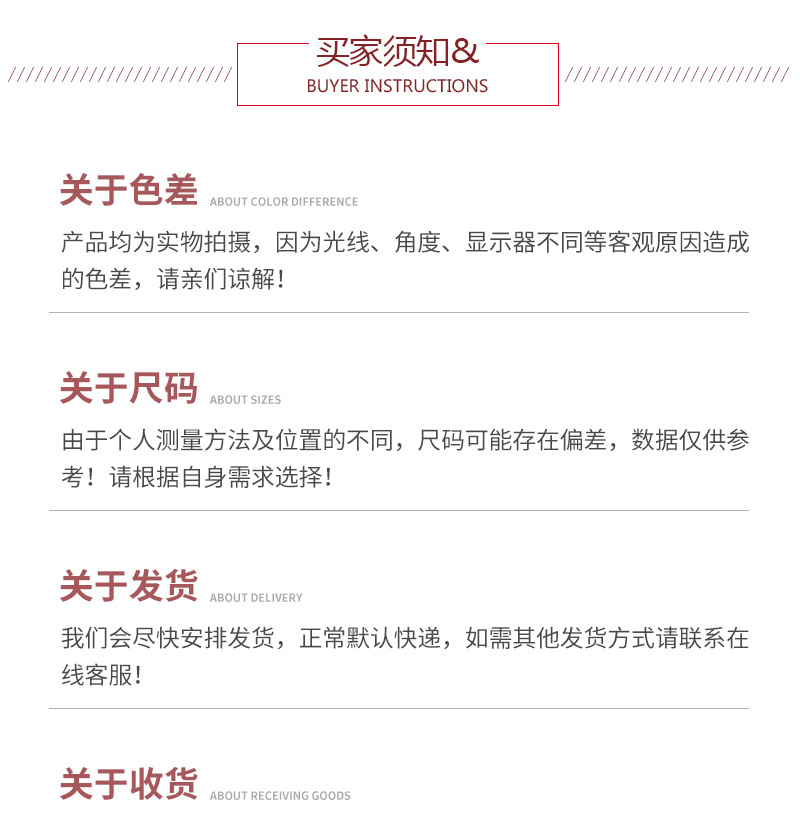 买家须知&
BUYER INSTRUCTIONS

关于色差 ABOUT COLOR DIFFERENCE
产品均为实物拍摄，因为光线、角度、显示器不同等客观原因造成的色差，请亲们谅解！

关于尺码 ABOUT SIZES
由于个人测量方法及位置的不同，尺码可能存在偏差，数据仅供参考！请根据自身需求选择！

关于发货 ABOUT DELIVERY
我们会尽快安排发货，正常默认快递，如需其他发货方式请联系在线客服！

关于收货 ABOUT RECEIVING GOODS